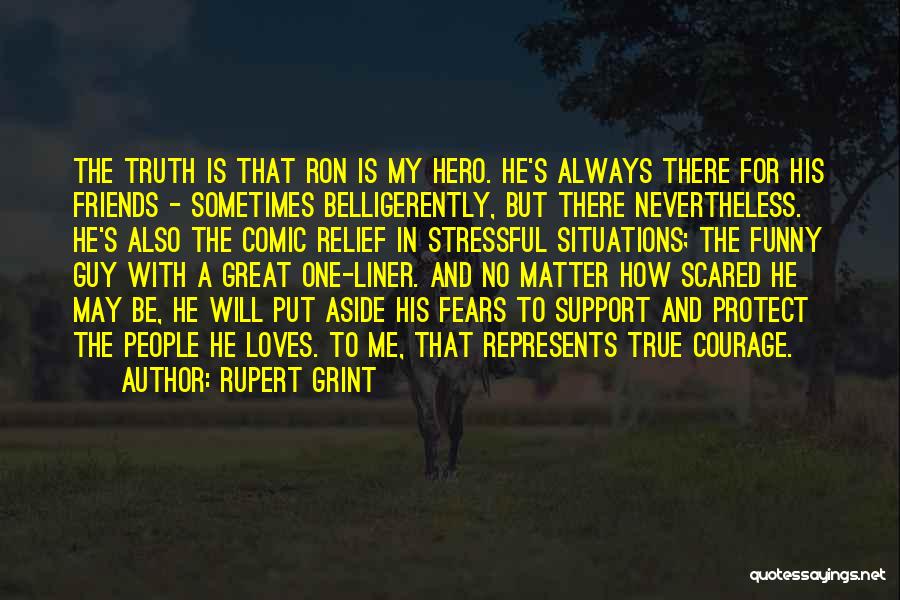 THE TRUTH IS THAT RON IS MY HERO. HE'S ALWAYS THERE FOR HIS FRIENDS - SOMETIMES BELLIGERENTLY, BUT THERE NEVERTHELESS. HE'S ALSO THE COMIC RELIEF IN STRESSFUL SITUATIONS; THE FUNNY GUY WITH A GREAT ONE-LINER. AND NO MATTER HOW SCARED HE MAY BE, HE WILL PUT ASIDE HIS FEARS TO SUPPORT AND PROTECT THE PEOPLE HE LOVES. TO ME, THAT REPRESENTS TRUE COURAGE.
AUTHOR: RUPERT GRINT

quotessayings.net